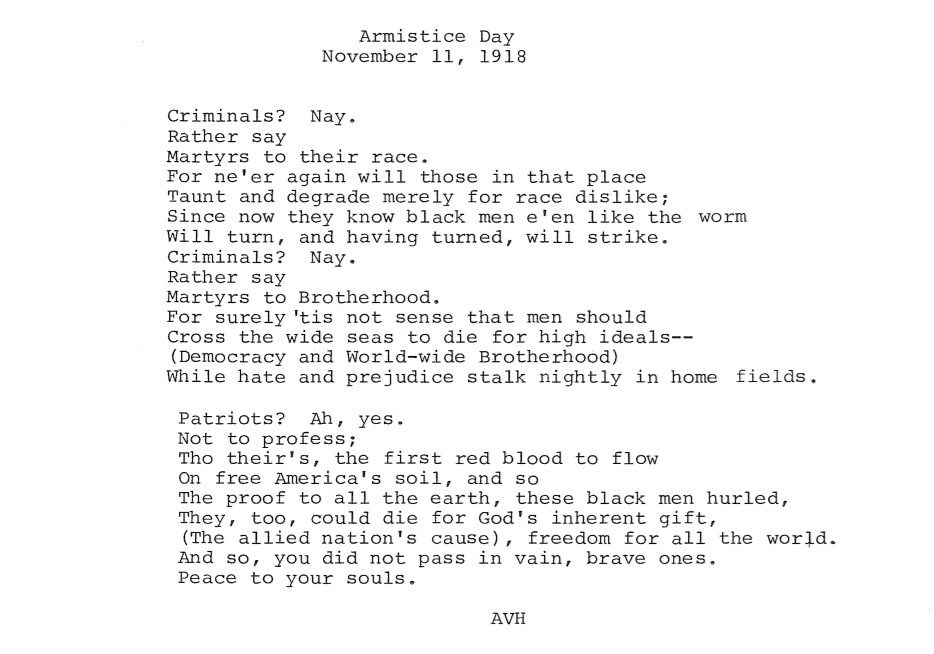 Armistice Day
November 11, 1918

Criminals? Nay.
Rather say
Martyrs to their race.
For ne'er again will those in that place
Taunt and degrade merely for race dislike;
Since now they know black men e'en like the worm
Will turn, and having turned, will strike.
Criminals? Nay.
Rather say
Martyrs to Brotherhood.
For surely 'tis not sense that men should
Cross the wide seas to die for high ideals--
(Democracy and World-wide Brotherhood)
While hate and prejudice stalk nightly in home fields.

Patriots? Ah, yes.
Not to profess;
Tho their's, the first red blood to flow
On free America's soil, and so
The proof to all the earth, these black men hurled,
They, too, could die for God's inherent gift,
(The allied nation's cause), freedom for all the world.
And so, you did not pass in vain, brave ones.
Peace to your souls.

AVH